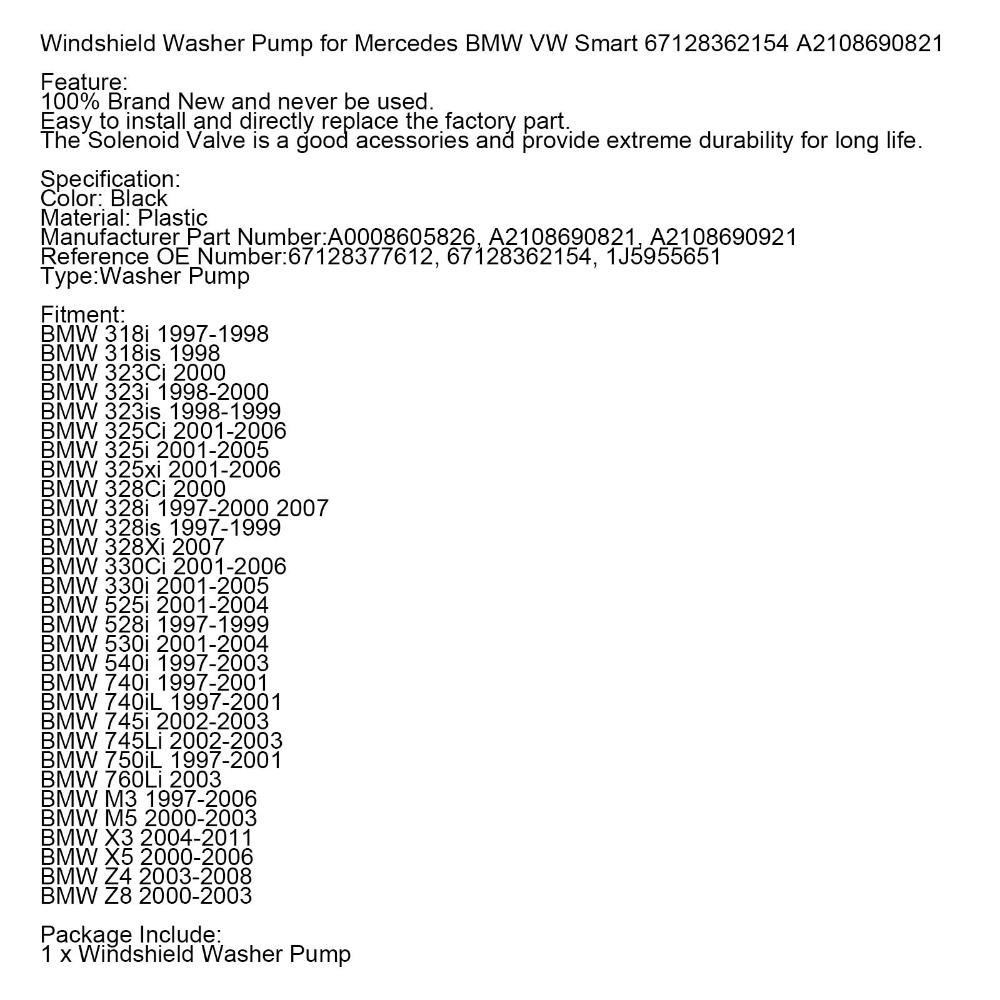 Windshield Washer Pump for Mercedes BMW VW Smart 67128362154 A2108690821

Feature:
100% Brand New and never be used.
Easy to install and directly replace the factory part.
The Solenoid Valve is a good acessories and provide extreme durability for long life.

Specification:
Color: Black
Material: Plastic
Manufacturer Part Number:A0008605826, A2108690821, A2108690921
Reference OE Number:67128377612, 67128362154, 1J5955651
Type:Washer Pump

Fitment:
BMW 318i 1997-1998
BMW 318is 1998
BMW 323Ci 2000
BMW 323i 1998-2000
BMW 323is 1998-1999
BMW 325Ci 2001-2006
BMW 325i 2001-2005
BMW 325xi 2001-2006
BMW 328Ci 2000
BMW 328i 1997-2000 2007
BMW 328is 1997-1999
BMW 328Xi 2007
BMW 330Ci 2001-2006
BMW 330i 2001-2005
BMW 525i 2001-2004
BMW 528i 1997-1999
BMW 530i 2001-2004
BMW 540i 1997-2003
BMW 740i 1997-2001
BMW 740iL 1997-2001
BMW 745i 2002-2003
BMW 745Li 2002-2003
BMW 750iL 1997-2001
BMW 760Li 2003
BMW M3 1997-2006
BMW M5 2000-2003
BMW X3 2004-2011
BMW X5 2000-2006
BMW Z4 2003-2008
BMW Z8 2000-2003

Package Include:
1 x Windshield Washer Pump